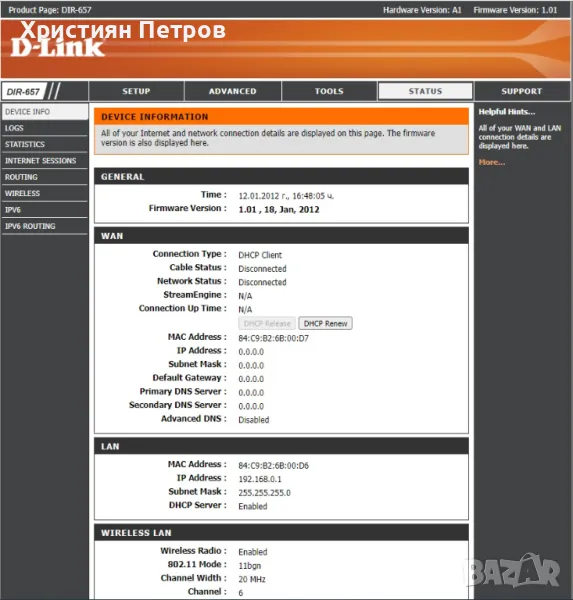 Product Page: DIR-657 Hardware Version: A1 Firmware Version: 1.01

Християн Петров
D-Link

DIR-657

SETUP ADVANCED TOOLS STATUS SUPPORT

DEVICE INFO
LOGS
STATISTICS
INTERNET SESSIONS
ROUTING
WIRELESS
IPV6
IPV6 ROUTING

DEVICE INFORMATION

All of your Internet and network connection details are displayed on this page. The firmware version is also displayed here.

GENERAL

Time : 12.01.2012 г., 16:48:05 ч.
Firmware Version : 1.01 , 18, Jan, 2012

WAN

Connection Type : DHCP Client
Cable Status : Disconnected
Network Status : Disconnected
StreamEngine : N/A
Connection Up Time : N/A
DHCP Release DHCP Renew
MAC Address : 84:C9:B2:6B:00:D7
IP Address : 0.0.0.0
Subnet Mask : 0.0.0.0
Default Gateway : 0.0.0.0
Primary DNS Server : 0.0.0.0
Secondary DNS Server : 0.0.0.0
Advanced DNS : Disabled

LAN

MAC Address : 84:C9:B2:6B:00:D6
IP Address : 192.168.0.1
Subnet Mask : 255.255.255.0
DHCP Server : Enabled

WIRELESS LAN

Wireless Radio : Enabled
802.11 Mode : 11bgn
Channel Width : 20 MHz
Channel : 6

Helpful Hints...

All of your WAN and LAN connection details are displayed here.

More...

BAZAR